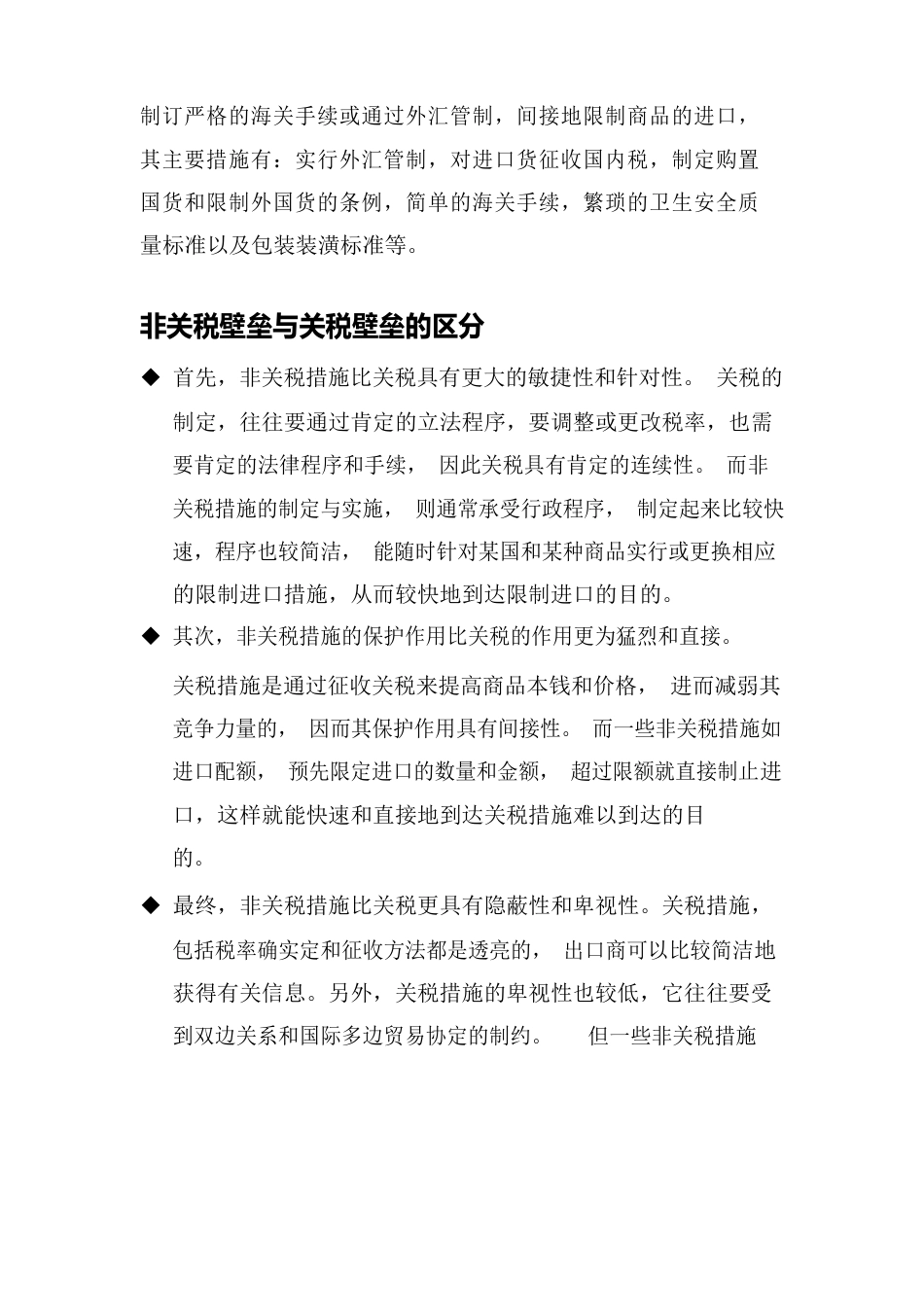 制订严格的海关手续或通过外汇管制，间接地限制商品的进口，其主要措施有：实行外汇管制，对进口货征收国内税，制定购置国货和限制外国货的条例，简单的海关手续，繁琐的卫生安全质量标准以及包装装潢标准等。

非关税壁垒与关税壁垒的区分

◆ 首先，非关税措施比关税具有更大的敏捷性和针对性。 关税的制定，往往要通过肯定的立法程序，要调整或更改税率，也需要肯定的法律程序和手续， 因此关税具有肯定的连续性。 而非关税措施的制定与实施， 则通常承受行政程序， 制定起来比较快速，程序也较简洁， 能随时针对某国和某种商品实行或更换相应的限制进口措施，从而较快地到达限制进口的目的。

◆ 其次，非关税措施的保护作用比关税的作用更为猛烈和直接。

关税措施是通过征收关税来提高商品本钱和价格， 进而减弱其竞争力量的， 因而其保护作用具有间接性。 而一些非关税措施如进口配额， 预先限定进口的数量和金额， 超过限额就直接制止进口，这样就能快速和直接地到达关税措施难以到达的目的。

◆ 最终，非关税措施比关税更具有隐蔽性和卑视性。关税措施，包括税率确实定和征收方法都是透亮的， 出口商可以比较简洁地获得有关信息。另外，关税措施的卑视性也较低，它往往要受到双边关系和国际多边贸易协定的制约。 但一些非关税措施